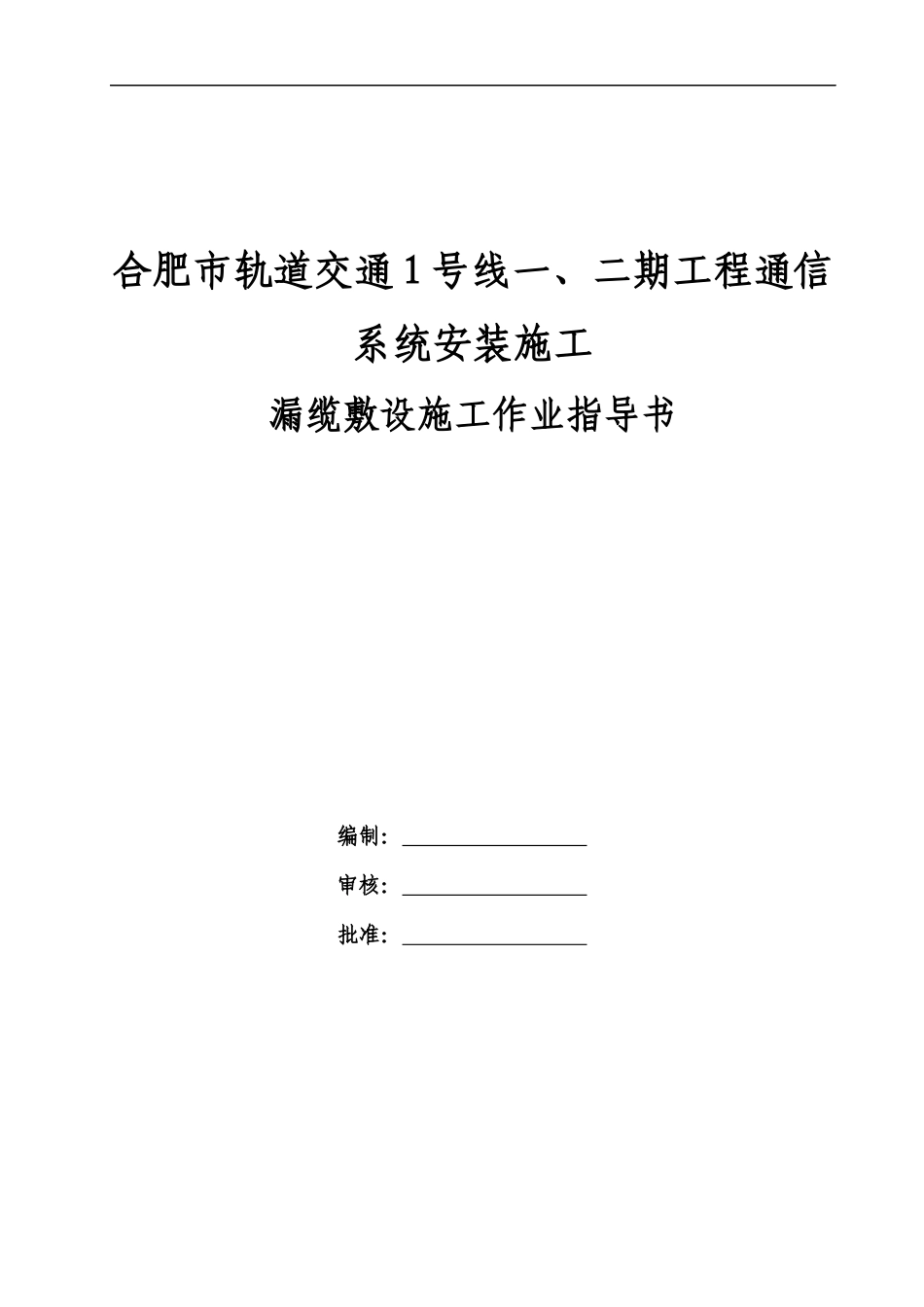 合肥市轨道交通1号线一、二期工程通信系统安装施工

漏缆敷设施工作业指导书

编制：

审核：

批准：